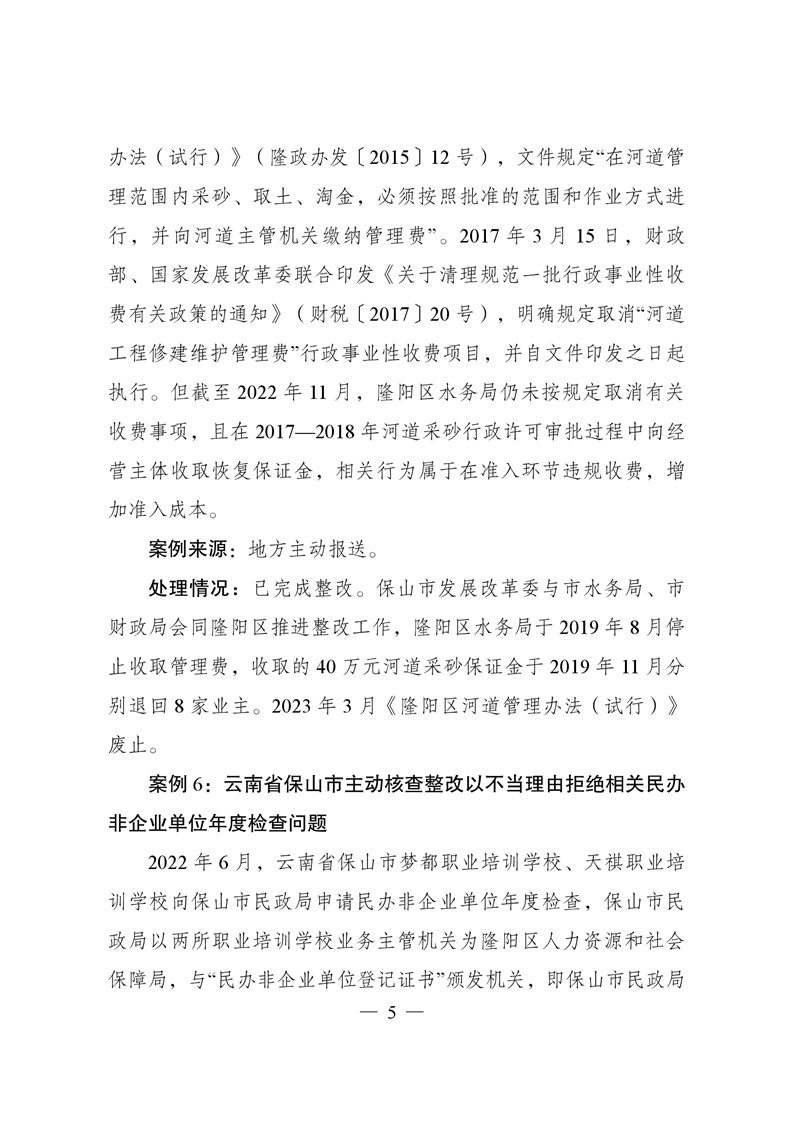 办法（试行）》（隆政办发〔2015〕12号），文件规定“在河道管理范围内采砂、取土、淘金，必须按照批准的范围和作业方式进行，并向河道主管机关缴纳管理费”。2017年3月15日，财政部、国家发展改革委联合印发《关于清理规范一批行政事业性收费有关政策的通知》（财税〔2017〕20号），明确规定取消“河道工程修建维护管理费”行政事业性收费项目，并自文件印发之日起执行。但截至2022年11月，隆阳区水务局仍未按规定取消有关收费事项，且在2017—2018年河道采砂行政许可审批过程中向经营主体收取恢复保证金，相关行为属于在准入环节违规收费，增加准入成本。

案例来源：地方主动报送。

处理情况：已完成整改。保山市发展改革委与市水务局、市财政局会同隆阳区推进整改工作，隆阳区水务局于2019年8月停止收取管理费，收取的40万元河道采砂保证金于2019年11月分别退回8家业主。2023年3月《隆阳区河道管理办法（试行）》废止。

案例6：云南省保山市主动核查整改以不当理由拒绝相关民办非企业单位年度检查问题

2022年6月，云南省保山市梦都职业培训学校、天祺职业培训学校向保山市民政局申请民办非企业单位年度检查，保山市民政局以两所职业培训学校业务主管机关为隆阳区人力资源和社会保障局，与“民办非企业单位登记证书”颁发机关，即保山市民政局

— 5 —